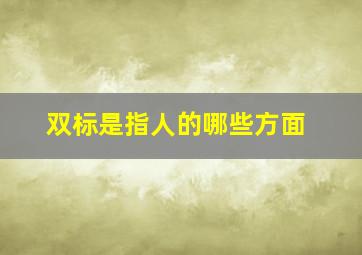 双标是指人的哪些方面